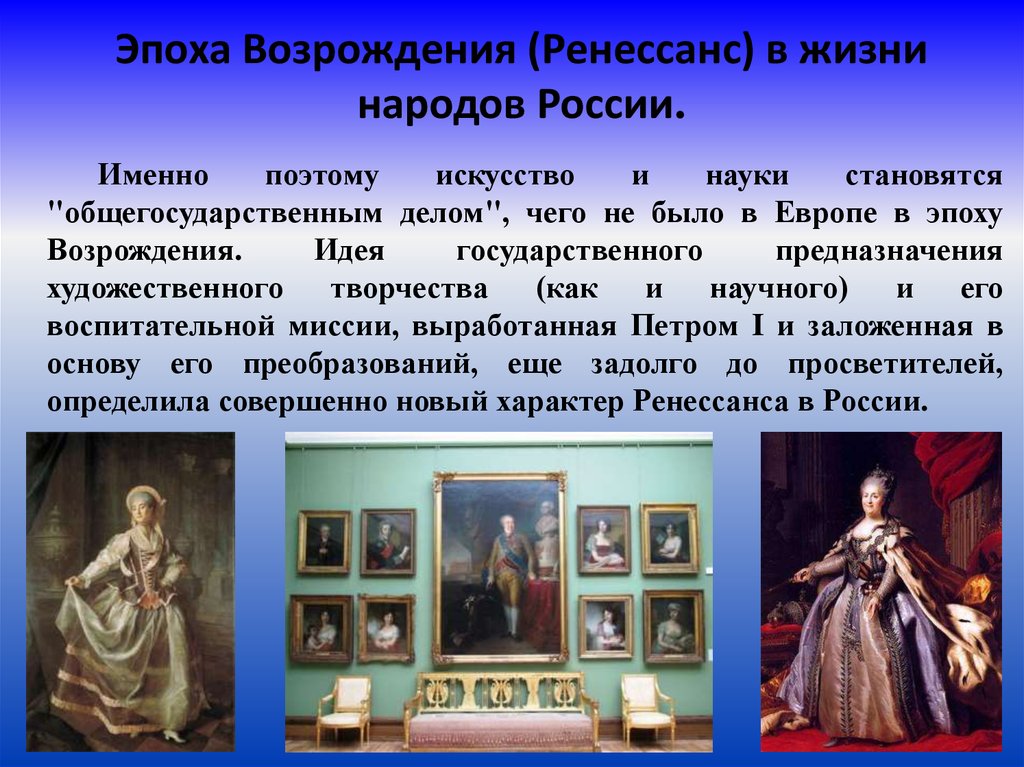 Эпоха Возрождения (Ренессанс) в жизни народов России.

Именно поэтому искусство и науки становятся "общегосударственным делом", чего не было в Европе в эпоху Возрождения. Идея государственного предназначения художественного творчества (как и научного) и его воспитательной миссии, выработанная Петром I и заложенная в основу его преобразований, еще задолго до просветителей, определила совершенно новый характер Ренессанса в России.